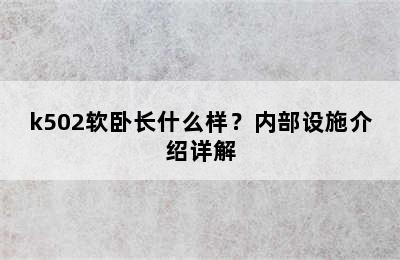 k502软卧长什么样？内部设施介绍详解